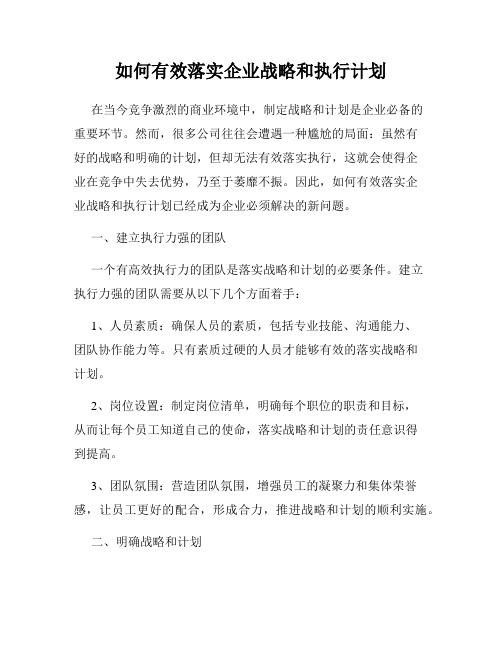 如何有效落实企业战略和执行计划

在当今竞争激烈的商业环境中，制定战略和计划是企业必备的重要环节。然而，很多公司往往会遭遇一种尴尬的局面：虽然有好的战略和明确的计划，但却无法有效落实执行，这就会使得企业在竞争中失去优势，乃至于萎靡不振。因此，如何有效落实企业战略和执行计划已经成为企业必须解决的新问题。

一、建立执行力强的团队

一个有高效执行力的团队是落实战略和计划的必要条件。建立执行力强的团队需要从以下几个方面着手：

1、人员素质：确保人员的素质，包括专业技能、沟通能力、团队协作能力等。只有素质过硬的人员才能够有效的落实战略和计划。

2、岗位设置：制定岗位清单，明确每个职位的职责和目标，从而让每个员工知道自己的使命，落实战略和计划的责任意识得到提高。

3、团队氛围：营造团队氛围，增强员工的凝聚力和集体荣誉感，让员工更好的配合，形成合力，推进战略和计划的顺利实施。

二、明确战略和计划